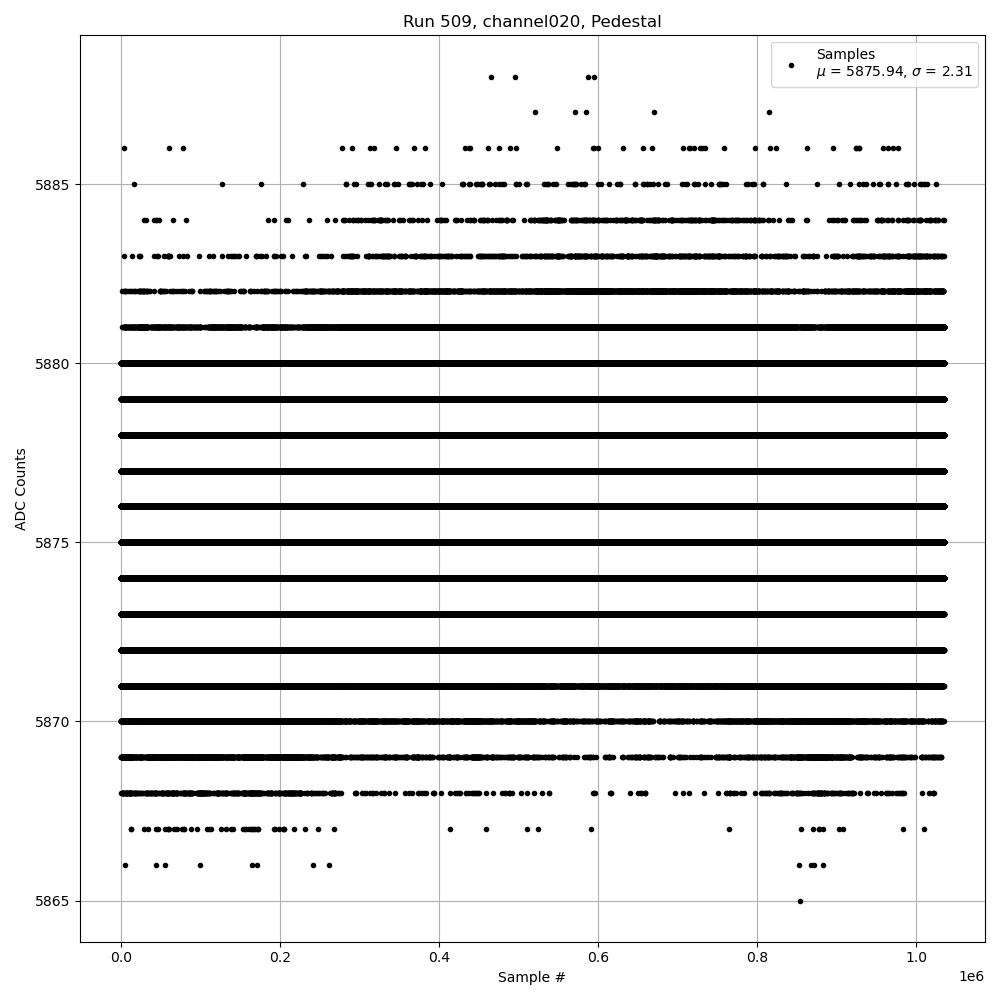 Run 509, channel020, Pedestal

Samples
$\mu$ = 5875.94, $\sigma$ = 2.31

ADC Counts

5885
5880
5875
5870
5865

0.0
0.2
0.4
0.6
0.8
1.0
1e6

Sample #